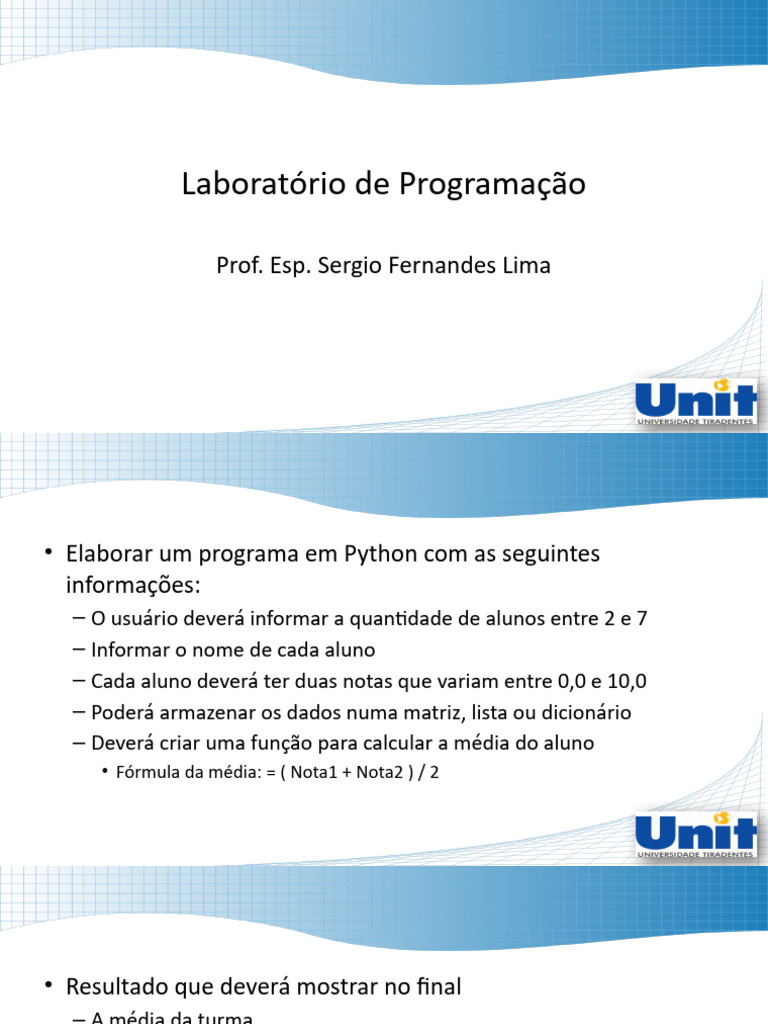 Laboratório de Programação

Prof. Esp. Sergio Fernandes Lima

Unit
UNIVERSIDADE TIRADENTES

• Elaborar um programa em Python com as seguintes informações:
– O usuário deverá informar a quantidade de alunos entre 2 e 7
– Informar o nome de cada aluno
– Cada aluno deverá ter duas notas que variam entre 0,0 e 10,0
– Poderá armazenar os dados numa matriz, lista ou dicionário
– Deverá criar uma função para calcular a média do aluno
• Fórmula da média: = ( Nota1 + Nota2 ) / 2

Unit
UNIVERSIDADE TIRADENTES

• Resultado que deverá mostrar no final
– A média da turma